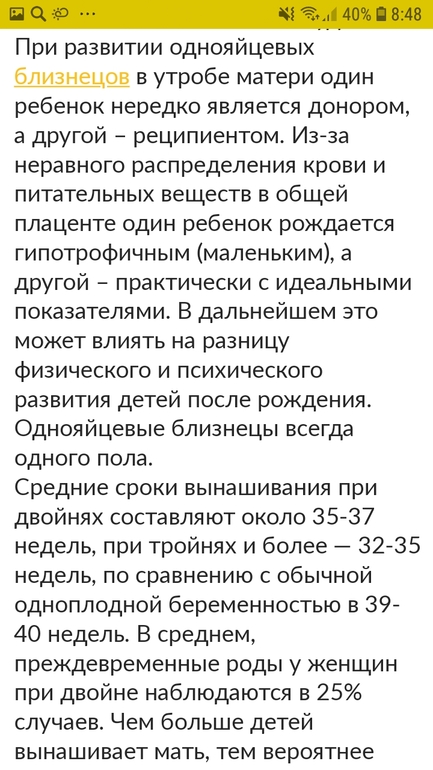 40% 8:48

При развитии однояйцевых близнецов в утробе матери один ребенок нередко является донором, а другой – реципиентом. Из-за неравного распределения крови и питательных веществ в общей плаценте один ребенок рождается гипотрофичным (маленьким), а другой – практически с идеальными показателями. В дальнейшем это может влиять на разницу физического и психического развития детей после рождения. Однояйцевые близнецы всегда одного пола.
Средние сроки вынашивания при двойнях составляют около 35-37 недель, при тройнях и более — 32-35 недель, по сравнению с обычной одноплодной беременностью в 39-40 недель. В среднем, преждевременные роды у женщин при двойне наблюдаются в 25% случаев. Чем больше детей вынашивает мать, тем вероятнее